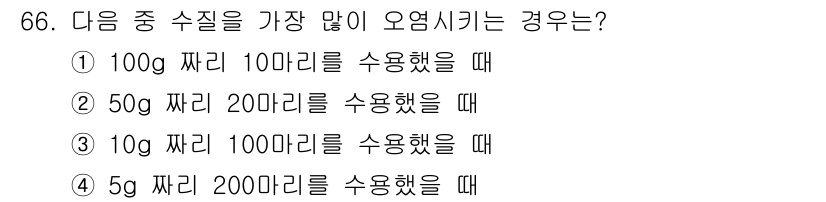 66. 다음 중 수질을 가장 많이 오염시키는 경우는?
① 100g 짜리 10마리를 수용했을 때
② 50g 짜리 20마리를 수용했을 때
③ 10g 짜리 100마리를 수용했을 때
④ 5g 짜리 200마리를 수용했을 때